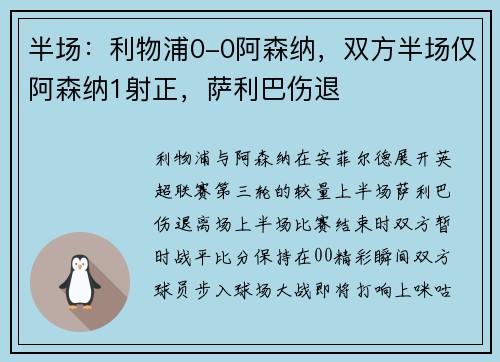 半场：利物浦0-0阿森纳，双方半场仅阿森纳1射正，萨利巴伤退

利物浦与阿森纳在安菲尔德展开英超联赛第三轮的较量上半场萨利巴伤退离场上半场比赛结束时双方暂时战平比分保持在00精彩瞬间双方球员步入球场大战即将打响上咪咕